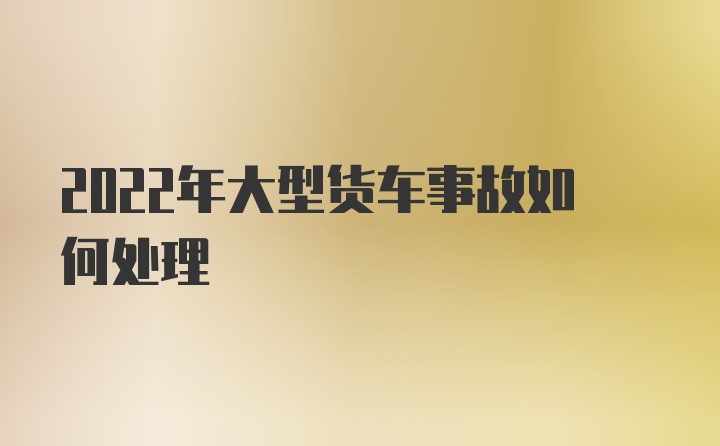 2022年大型货车事故如何处理